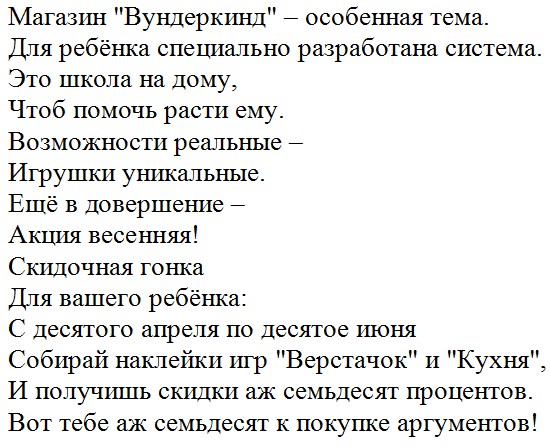 Магазин "Вундеркинд" – особенная тема.
Для ребёнка специально разработана система.
Это школа на дому,
Чтоб помочь расти ему.
Возможности реальные –
Игрушки уникальные.
Ещё в довершение –
Акция весенняя!
Скидочная гонка
Для вашего ребёнка:
С десятого апреля по десятое июня
Собирай наклейки игр "Верстачок" и "Кухня",
И получишь скидки аж семьдесят процентов.
Вот тебе аж семьдесят к покупке аргументов!